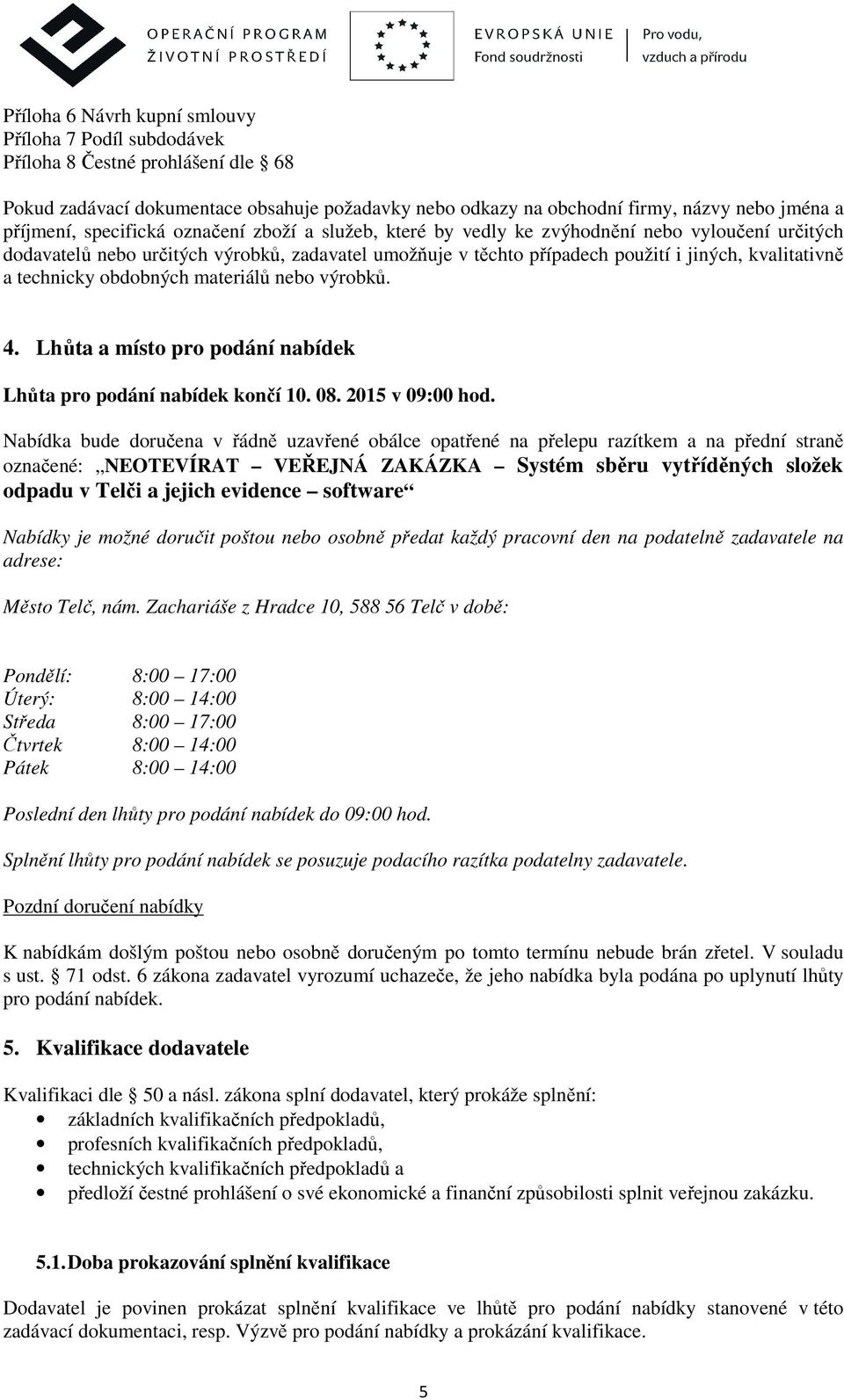 OPERAČNÍ PROGRAM
ŽIVOTNÍ PROSTŘEDÍ

EVROPSKÁ UNIE
Fond soudržnosti

Pro vodu,
vzduch a přírodu

Příloha 6 Návrh kupní smlouvy
Příloha 7 Podíl subdodávek
Příloha 8 Čestné prohlášení dle 68

Pokud zadávací dokumentace obsahuje požadavky nebo odkazy na obchodní firmy, názvy nebo jména a příjmení, specifická označení zboží a služeb, které by vedly ke zvýhodnění nebo vyloučení určitých dodavatelů nebo určitých výrobků, zadavatel umožňuje v těchto případech použití i jiných, kvalitativně a technicky obdobných materiálů nebo výrobků.

4. Lhůta a místo pro podání nabídek

Lhůta pro podání nabídek končí 10. 08. 2015 v 09:00 hod.

Nabídka bude doručena v řádně uzavřené obálce opatřené na přelepu razítkem a na přední straně označené: „NEOTEVÍRAT – VEŘEJNÁ ZAKÁZKA – Systém sběru vytříděných složek odpadu v Telči a jejich evidence – software“

Nabídky je možné doručit poštou nebo osobně předat každý pracovní den na podatelně zadavatele na adrese:

Město Telč, nám. Zachariáše z Hradce 10, 588 56 Telč v době:

Pondělí: 8:00 – 17:00
Úterý: 8:00 – 14:00
Středa 8:00 – 17:00
Čtvrtek 8:00 – 14:00
Pátek 8:00 – 14:00

Poslední den lhůty pro podání nabídek do 09:00 hod.

Splnění lhůty pro podání nabídek se posuzuje podacího razítka podatelny zadavatele.

Pozdní doručení nabídky

K nabídkám došlým poštou nebo osobně doručeným po tomto termínu nebude brán zřetel. V souladu s ust. 71 odst. 6 zákona zadavatel vyrozumí uchazeče, že jeho nabídka byla podána po uplynutí lhůty pro podání nabídek.

5. Kvalifikace dodavatele

Kvalifikaci dle 50 a násl. zákona splní dodavatel, který prokáže splnění:
• základních kvalifikačních předpokladů,
• profesních kvalifikačních předpokladů,
• technických kvalifikačních předpokladů a
• předloží čestné prohlášení o své ekonomické a finanční způsobilosti splnit veřejnou zakázku.

5.1. Doba prokazování splnění kvalifikace

Dodavatel je povinen prokázat splnění kvalifikace ve lhůtě pro podání nabídky stanovené v této zadávací dokumentaci, resp. Výzvě pro podání nabídky a prokázání kvalifikace.

5